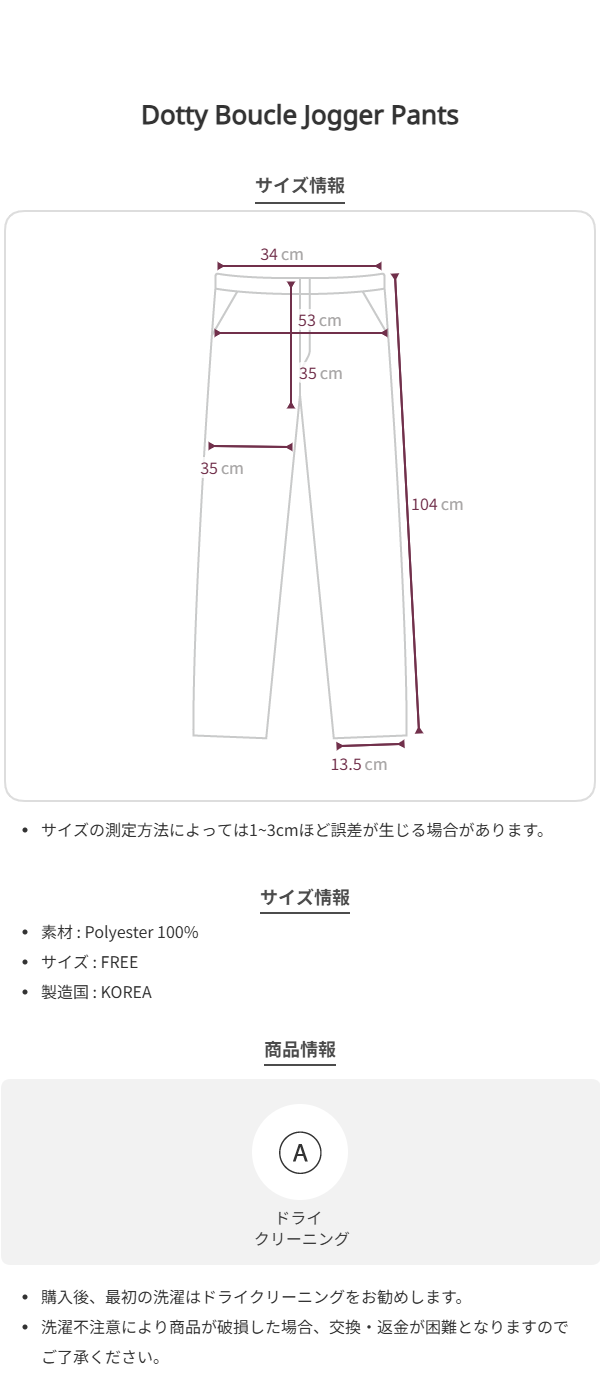 Dotty Boucle Jogger Pants

サイズ情報

34 cm

53 cm

35 cm

35 cm

104 cm

13.5 cm

• サイズの測定方法によっては1~3cmほど誤差が生じる場合があります。

サイズ情報

• 素材 : Polyester 100%
• サイズ : FREE
• 製造国 : KOREA

商品情報

A

ドライ
クリーニング

• 購入後、最初の洗濯はドライクリーニングをお勧めします。
• 洗濯不注意により商品が破損した場合、交換・返金が困難となりますのでご了承ください。